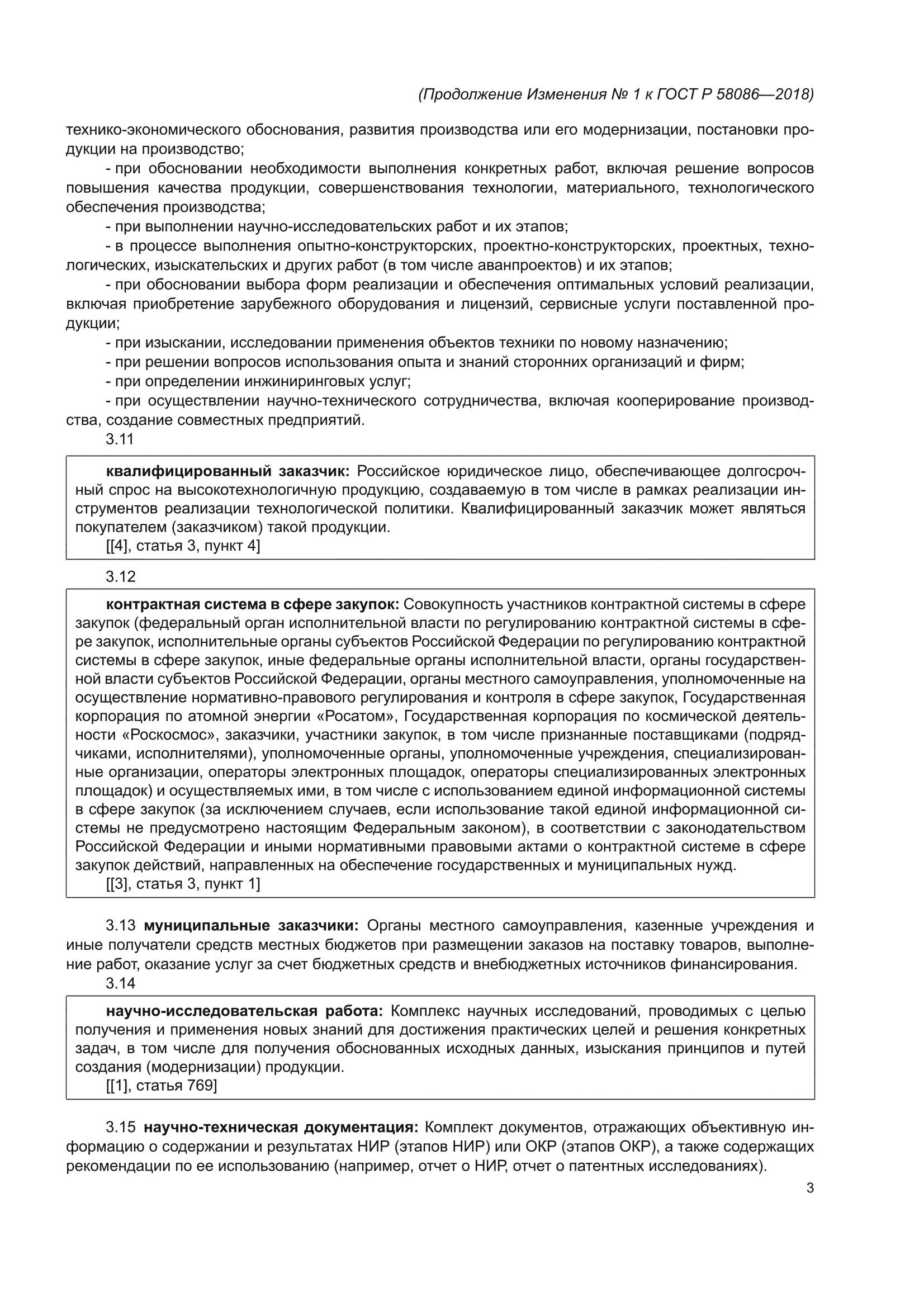 (Продолжение Изменения № 1 к ГОСТ Р 58086—2018)

технико-экономического обоснования, развития производства или его модернизации, постановки продукции на производство;

- при обосновании необходимости выполнения конкретных работ, включая решение вопросов повышения качества продукции, совершенствования технологии, материального, технологического обеспечения производства;

- при выполнении научно-исследовательских работ и их этапов;

- в процессе выполнения опытно-конструкторских, проектно-конструкторских, проектных, технологических, изыскательских и других работ (в том числе аванпроектов) и их этапов;

- при обосновании выбора форм реализации и обеспечения оптимальных условий реализации, включая приобретение зарубежного оборудования и лицензий, сервисные услуги поставленной продукции;

- при изыскании, исследовании применения объектов техники по новому назначению;

- при решении вопросов использования опыта и знаний сторонних организаций и фирм;

- при определении инжиниринговых услуг;

- при осуществлении научно-технического сотрудничества, включая кооперирование производства, создание совместных предприятий.

3.11

квалифицированный заказчик: Российское юридическое лицо, обеспечивающее долгосрочный спрос на высокотехнологичную продукцию, создаваемую в том числе в рамках реализации инструментов реализации технологической политики. Квалифицированный заказчик может являться покупателем (заказчиком) такой продукции.

[[4], статья 3, пункт 4]

3.12

контрактная система в сфере закупок: Совокупность участников контрактной системы в сфере закупок (федеральный орган исполнительной власти по регулированию контрактной системы в сфере закупок, исполнительные органы субъектов Российской Федерации по регулированию контрактной системы в сфере закупок, иные федеральные органы исполнительной власти, органы государственной власти субъектов Российской Федерации, органы местного самоуправления, уполномоченные на осуществление нормативно-правового регулирования и контроля в сфере закупок, Государственная корпорация по атомной энергии «Росатом», Государственная корпорация по космической деятельности «Роскосмос», заказчики, участники закупок, в том числе признанные поставщиками (подрядчиками, исполнителями), уполномоченные органы, уполномоченные учреждения, специализированные организации, операторы электронных площадок, операторы специализированных электронных площадок) и осуществляемых ими, в том числе с использованием единой информационной системы в сфере закупок (за исключением случаев, если использование такой единой информационной системы не предусмотрено настоящим Федеральным законом), в соответствии с законодательством Российской Федерации и иными нормативными правовыми актами о контрактной системе в сфере закупок действий, направленных на обеспечение государственных и муниципальных нужд.

[[3], статья 3, пункт 1]

3.13 муниципальные заказчики: Органы местного самоуправления, казенные учреждения и иные получатели средств местных бюджетов при размещении заказов на поставку товаров, выполнение работ, оказание услуг за счет бюджетных средств и внебюджетных источников финансирования.

3.14

научно-исследовательская работа: Комплекс научных исследований, проводимых с целью получения и применения новых знаний для достижения практических целей и решения конкретных задач, в том числе для получения обоснованных исходных данных, изыскания принципов и путей создания (модернизации) продукции.

[[1], статья 769]

3.15 научно-техническая документация: Комплект документов, отражающих объективную информацию о содержании и результатах НИР (этапов НИР) или ОКР (этапов ОКР), а также содержащих рекомендации по ее использованию (например, отчет о НИР, отчет о патентных исследованиях).

3